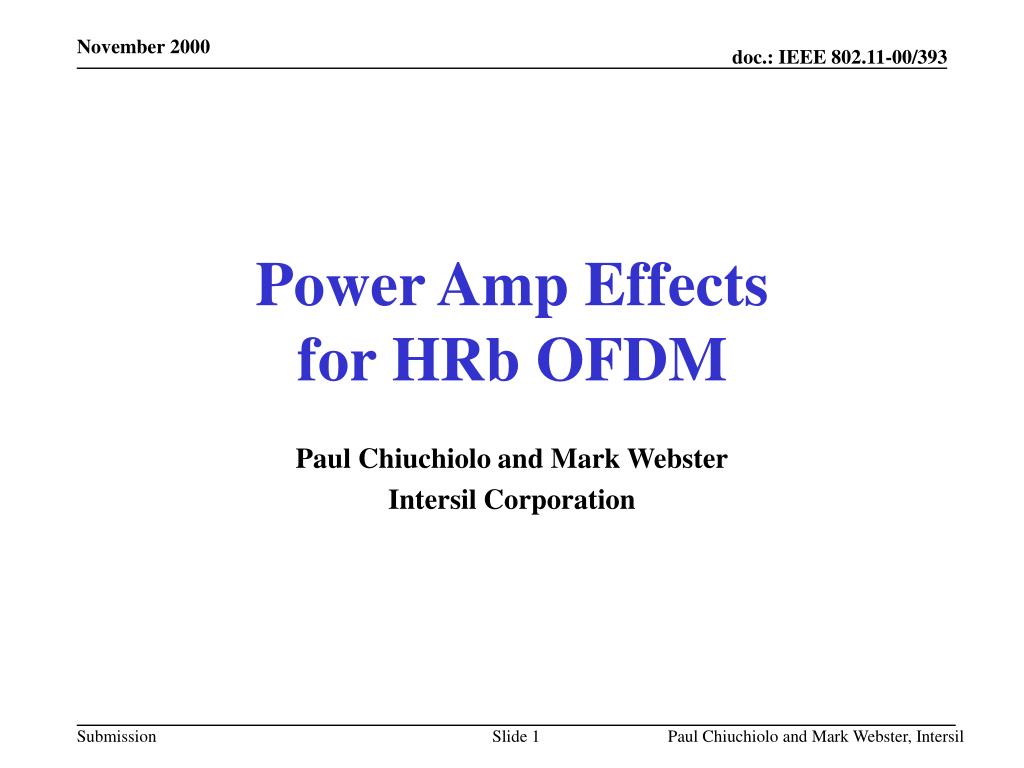 November 2000

doc.: IEEE 802.11-00/393

Power Amp Effects for HRb OFDM

Paul Chiuchiolo and Mark Webster
Intersil Corporation

Submission

Slide 1

Paul Chiuchiolo and Mark Webster, Intersil